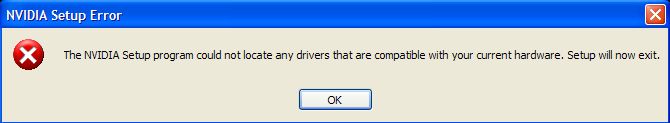 NVIDIA Setup Error

The NVIDIA Setup program could not locate any drivers that are compatible with your current hardware. Setup will now exit.

OK